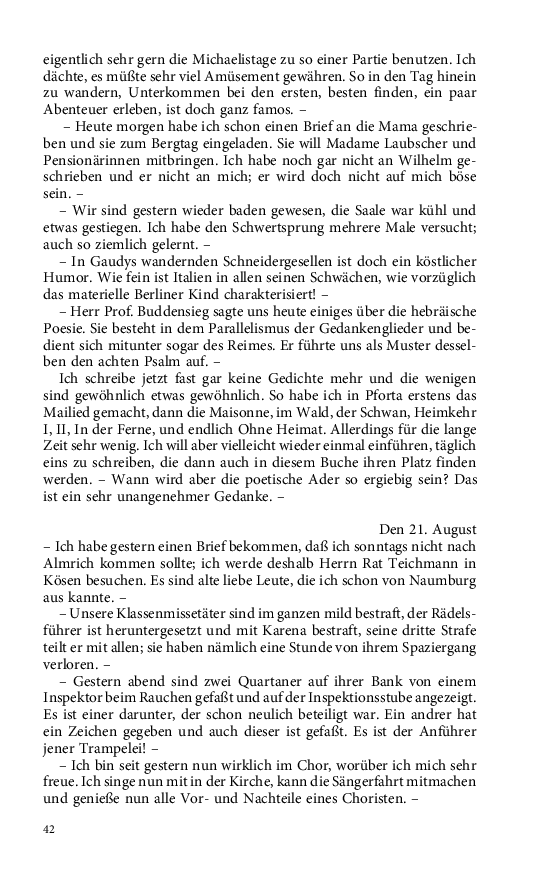 eigentlich sehr gern die Michaelistage zu so einer Partie benutzen. Ich dächte, es müßte sehr viel Amüsement gewähren. So in den Tag hinein zu wandern, Unterkommen bei den ersten, besten finden, ein paar Abenteuer erleben, ist doch ganz famos. –

– Heute morgen habe ich schon einen Brief an die Mama geschrieben und sie zum Bergtag eingeladen. Sie will Madame Laubscher und Pensionärinnen mitbringen. Ich habe noch gar nicht an Wilhelm geschrieben und er nicht an mich; er wird doch nicht auf mich böse sein. –

– Wir sind gestern wieder baden gewesen, die Saale war kühl und etwas gestiegen. Ich habe den Schwertsprung mehrere Male versucht; auch so ziemlich gelernt. –

– In Gaudys wandernden Schneidergesellen ist doch ein köstlicher Humor. Wie fein ist Italien in allen seinen Schwächen, wie vorzüglich das materielle Berliner Kind charakterisiert! –

– Herr Prof. Buddensieg sagte uns heute einiges über die hebräische Poesie. Sie besteht in dem Parallelismus der Gedankenglieder und bedient sich mitunter sogar des Reimes. Er führte uns als Muster desselben den achten Psalm auf. –

Ich schreibe jetzt fast gar keine Gedichte mehr und die wenigen sind gewöhnlich etwas gewöhnlich. So habe ich in Pforta erstens das Mailied gemacht, dann die Maisonne, im Wald, der Schwan, Heimkehr I, II, In der Ferne, und endlich Ohne Heimat. Allerdings für die lange Zeit sehr wenig. Ich will aber vielleicht wieder einmal einführen, täglich eins zu schreiben, die dann auch in diesem Buche ihren Platz finden werden. – Wann wird aber die poetische Ader so ergiebig sein? Das ist ein sehr unangenehmer Gedanke. –

Den 21. August

– Ich habe gestern einen Brief bekommen, daß ich sonntags nicht nach Almrich kommen sollte; ich werde deshalb Herrn Rat Teichmann in Kösen besuchen. Es sind alte liebe Leute, die ich schon von Naumburg aus kannte. –

– Unsere Klassenmissetäter sind im ganzen mild bestraft, der Rädelsführer ist heruntergesetzt und mit Karena bestraft, seine dritte Strafe teilt er mit allen; sie haben nämlich eine Stunde von ihrem Spaziergang verloren. –

– Gestern abend sind zwei Quartaner auf ihrer Bank von einem Inspektor beim Rauchen gefaßt und auf der Inspektionsstube angezeigt. Es ist einer darunter, der schon neulich beteiligt war. Ein andrer hat ein Zeichen gegeben und auch dieser ist gefaßt. Es ist der Anführer jener Trampelei! –

– Ich bin seit gestern nun wirklich im Chor, worüber ich mich sehr freue. Ich singe nun mit in der Kirche, kann die Sängerfahrt mitmachen und genieße nun alle Vor- und Nachteile eines Choristen. –

42